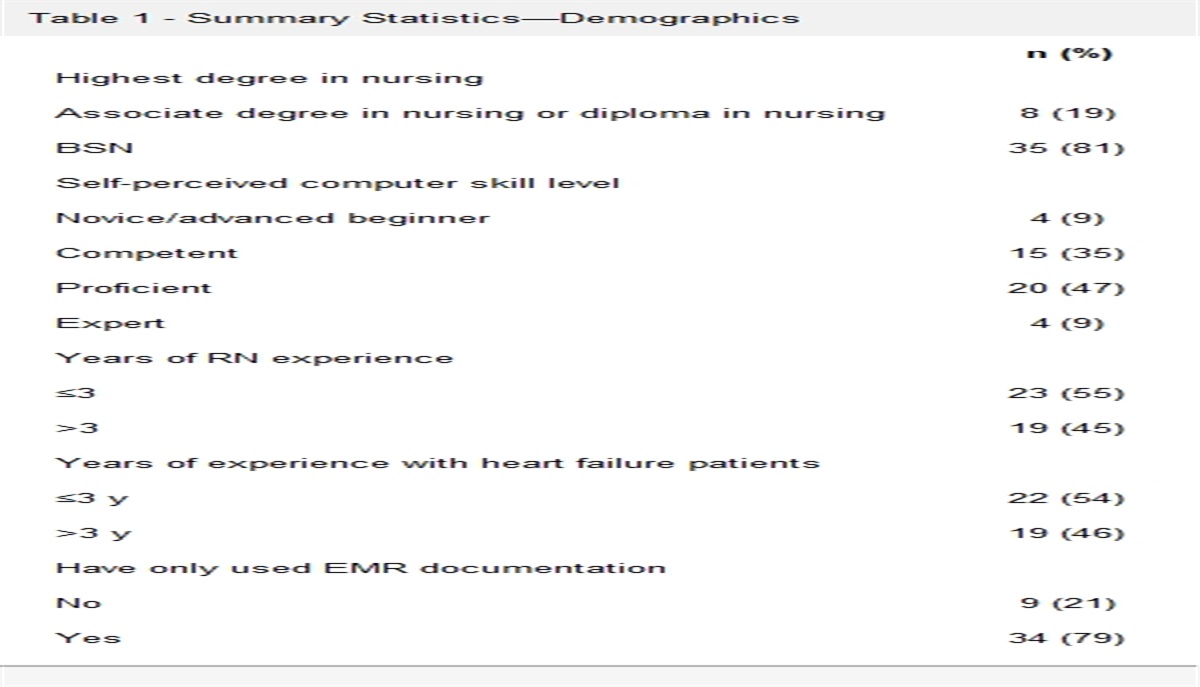 Table 1 - Summary Statistics—Demographics

|  | n (%) |
|---|---|
| Highest degree in nursing |  |
| Associate degree in nursing or diploma in nursing | 8 (19) |
| BSN | 35 (81) |
| Self-perceived computer skill level |  |
| Novice/advanced beginner | 4 (9) |
| Competent | 15 (35) |
| Proficient | 20 (47) |
| Expert | 4 (9) |
| Years of RN experience |  |
| ≤3 | 23 (55) |
| >3 | 19 (45) |
| Years of experience with heart failure patients |  |
| ≤3 y | 22 (54) |
| >3 y | 19 (46) |
| Have only used EMR documentation |  |
| No | 9 (21) |
| Yes | 34 (79) |